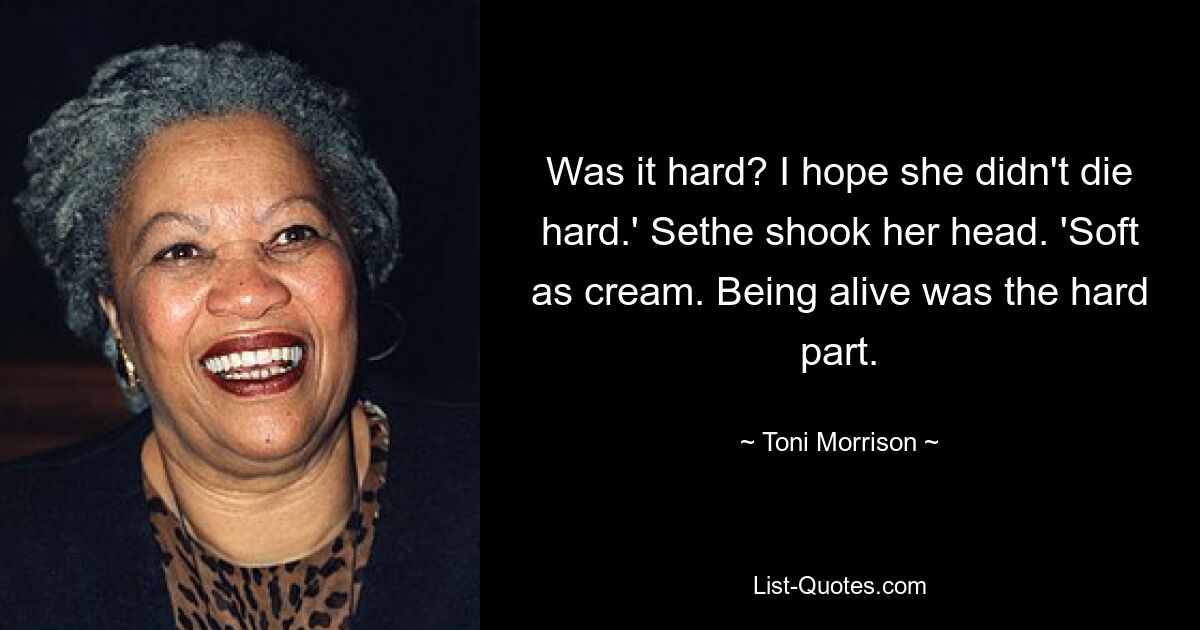 Was it hard? I hope she didn't die hard.' Sethe shook her head. 'Soft as cream. Being alive was the hard part.

~ Toni Morrison ~

List-Quotes.com